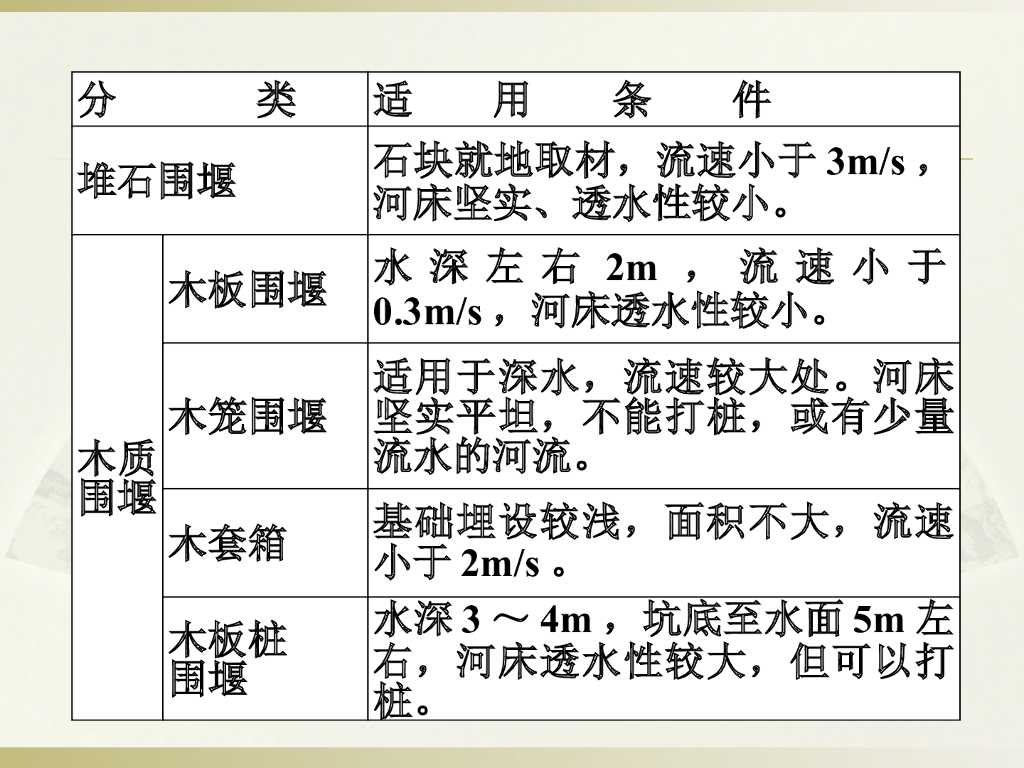 | 分类 |  | 适用条件 |
|---|---|---|
| 堆石围堰 |  | 石块就地取材，流速小于3m/s，河床坚实、透水性较小。 |
| 木质围堰 | 木板围堰 | 水深左右2m，流速小于0.3m/s，河床透水性较小。 |
|  | 木笼围堰 | 适用于深水，流速较大处。河床坚实平坦，不能打桩，或有少量流水的河流。 |
|  | 木套箱 | 基础埋设较浅，面积不大，流速小于2m/s。 |
|  | 木板桩围堰 | 水深3～4m，坑底至水面5m左右，河床透水性较大，但可以打桩。 |